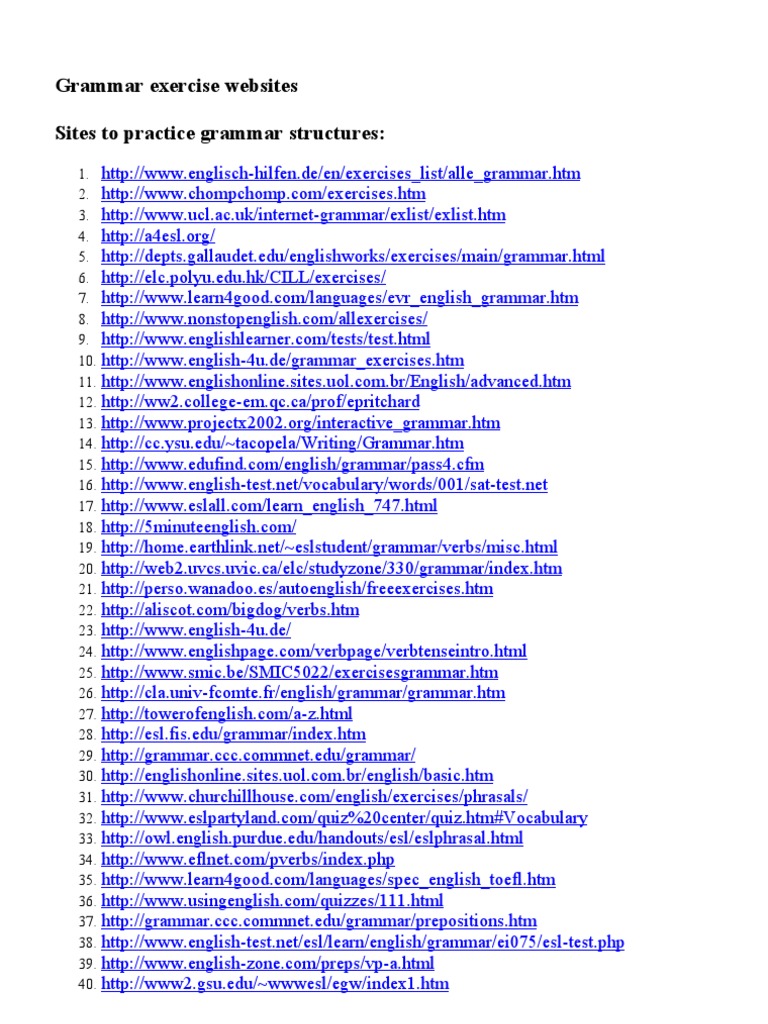 Grammar exercise websites

Sites to practice grammar structures:

1. http://www.englisch-hilfen.de/en/exercises_list/alle_grammar.htm
2. http://www.chompchomp.com/exercises.htm
3. http://www.ucl.ac.uk/internet-grammar/exlist/exlist.htm
4. http://a4esl.org/
5. http://depts.gallaudet.edu/englishworks/exercises/main/grammar.html
6. http://elc.polyu.edu.hk/CILL/exercises/
7. http://www.learn4good.com/languages/evr_english_grammar.htm
8. http://www.nonstopenglish.com/allexercises/
9. http://www.englishlearner.com/tests/test.html
10. http://www.english-4u.de/grammar_exercises.htm
11. http://www.englishonline.sites.uol.com.br/English/advanced.htm
12. http://ww2.college-em.qc.ca/prof/epritchard
13. http://www.projectx2002.org/interactive_grammar.htm
14. http://cc.ysu.edu/~tacopela/Writing/Grammar.htm
15. http://www.edufind.com/english/grammar/pass4.cfm
16. http://www.english-test.net/vocabulary/words/001/sat-test.net
17. http://www.eslall.com/learn_english_747.html
18. http://5minuteenglish.com/
19. http://home.earthlink.net/~eslstudent/grammar/verbs/misc.html
20. http://web2.uvcs.uvic.ca/elc/studyzone/330/grammar/index.htm
21. http://perso.wanadoo.es/autoenglish/freeexercises.htm
22. http://aliscot.com/bigdog/verbs.htm
23. http://www.english-4u.de/
24. http://www.englishpage.com/verbpage/verbtenseintro.html
25. http://www.smic.be/SMIC5022/exercisesgrammar.htm
26. http://cla.univ-fcomte.fr/english/grammar/grammar.htm
27. http://towerofenglish.com/a-z.html
28. http://esl.fis.edu/grammar/index.htm
29. http://grammar.ccc.commnet.edu/grammar/
30. http://englishonline.sites.uol.com.br/english/basic.htm
31. http://www.churchillhouse.com/english/exercises/phrasals/
32. http://www.eslpartyland.com/quiz%20center/quiz.htm#Vocabulary
33. http://owl.english.purdue.edu/handouts/esl/eslphrasal.html
34. http://www.eflnet.com/pverbs/index.php
35. http://www.learn4good.com/languages/spec_english_toefl.htm
36. http://www.usingenglish.com/quizzes/111.html
37. http://grammar.ccc.commnet.edu/grammar/prepositions.htm
38. http://www.english-test.net/esl/learn/english/grammar/ei075/esl-test.php
39. http://www.english-zone.com/preps/vp-a.html
40. http://www2.gsu.edu/~wwwesl/egw/index1.htm